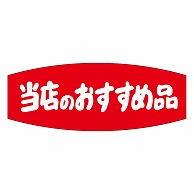 当店のおすすめ品